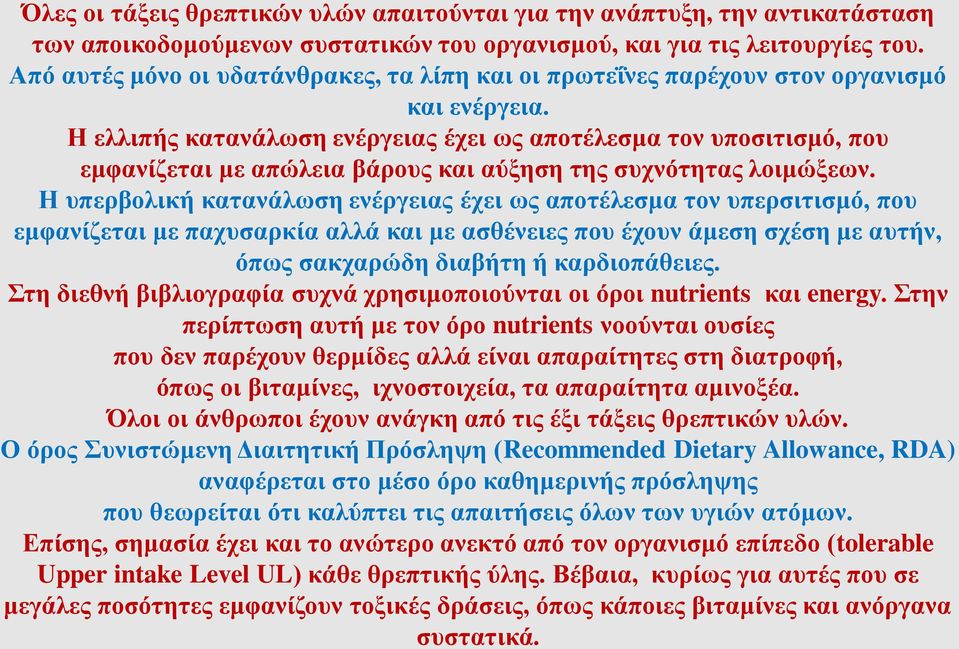 Όλες οι τάξεις θρεπτικών υλών απαιτούνται για την ανάπτυξη, την αντικατάσταση των αποικοδομούμενων συστατικών του οργανισμού, και για τις λειτουργίες του.

Από αυτές μόνο οι υδατάνθρακες, τα λίπη και οι πρωτεΐνες παρέχουν στον οργανισμό και ενέργεια.

Η ελλιπής κατανάλωση ενέργειας έχει ως αποτέλεσμα τον υποσιτισμό, που εμφανίζεται με απώλεια βάρους και αύξηση της συχνότητας λοιμώξεων.

Η υπερβολική κατανάλωση ενέργειας έχει ως αποτέλεσμα τον υπερσιτισμό, που εμφανίζεται με παχυσαρκία αλλά και με ασθένειες που έχουν άμεση σχέση με αυτήν, όπως σακχαρώδη διαβήτη ή καρδιοπάθειες.

Στη διεθνή βιβλιογραφία συχνά χρησιμοποιούνται οι όροι nutrients και energy. Στην περίπτωση αυτή με τον όρο nutrients νοούνται ουσίες που δεν παρέχουν θερμίδες αλλά είναι απαραίτητες στη διατροφή, όπως οι βιταμίνες, ιχνοστοιχεία, τα απαραίτητα αμινοξέα.

Όλοι οι άνθρωποι έχουν ανάγκη από τις έξι τάξεις θρεπτικών υλών.

Ο όρος Συνιστώμενη Διαιτητική Πρόσληψη (Recommended Dietary Allowance, RDA) αναφέρεται στο μέσο όρο καθημερινής πρόσληψης που θεωρείται ότι καλύπτει τις απαιτήσεις όλων των υγιών ατόμων.

Επίσης, σημασία έχει και το ανώτερο ανεκτό από τον οργανισμό επίπεδο (tolerable Upper intake Level UL) κάθε θρεπτικής ύλης. Βέβαια, κυρίως για αυτές που σε μεγάλες ποσότητες εμφανίζουν τοξικές δράσεις, όπως κάποιες βιταμίνες και ανόργανα συστατικά.